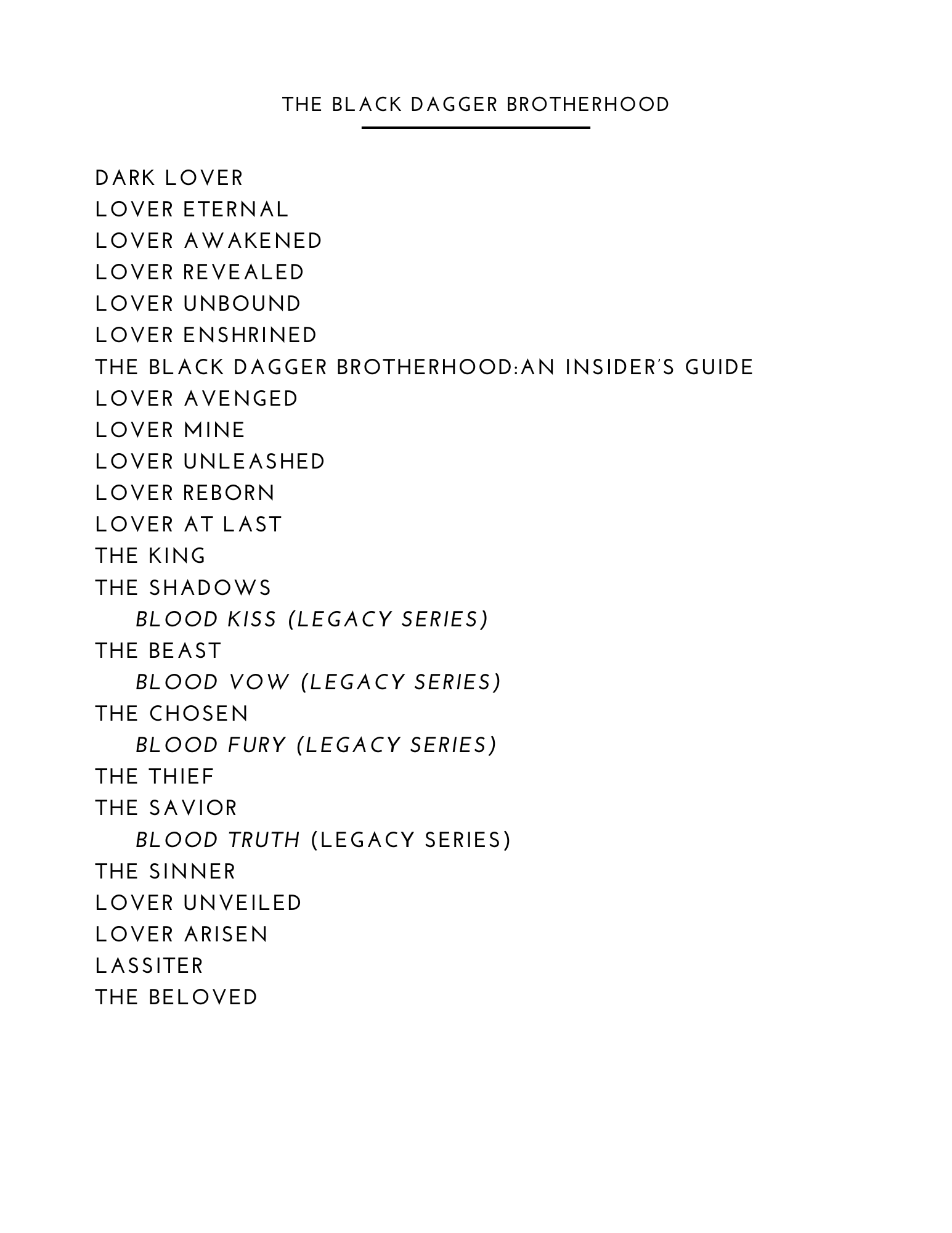 THE BLACK DAGGER BROTHERHOOD

DARK LOVER
LOVER ETERNAL
LOVER AWAKENED
LOVER REVEALED
LOVER UNBOUND
LOVER ENSHRINED
THE BLACK DAGGER BROTHERHOOD:AN INSIDER'S GUIDE
LOVER AVENGED
LOVER MINE
LOVER UNLEASHED
LOVER REBORN
LOVER AT LAST
THE KING
THE SHADOWS
BLOOD KISS (LEGACY SERIES)
THE BEAST
BLOOD VOW (LEGACY SERIES)
THE CHOSEN
BLOOD FURY (LEGACY SERIES)
THE THIEF
THE SAVIOR
BLOOD TRUTH (LEGACY SERIES)
THE SINNER
LOVER UNVEILED
LOVER ARISEN
LASSITER
THE BELOVED